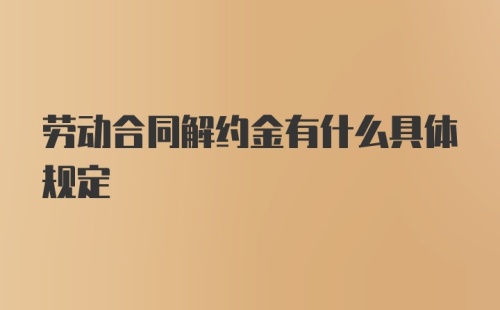 劳动合同解约金有什么具体规定